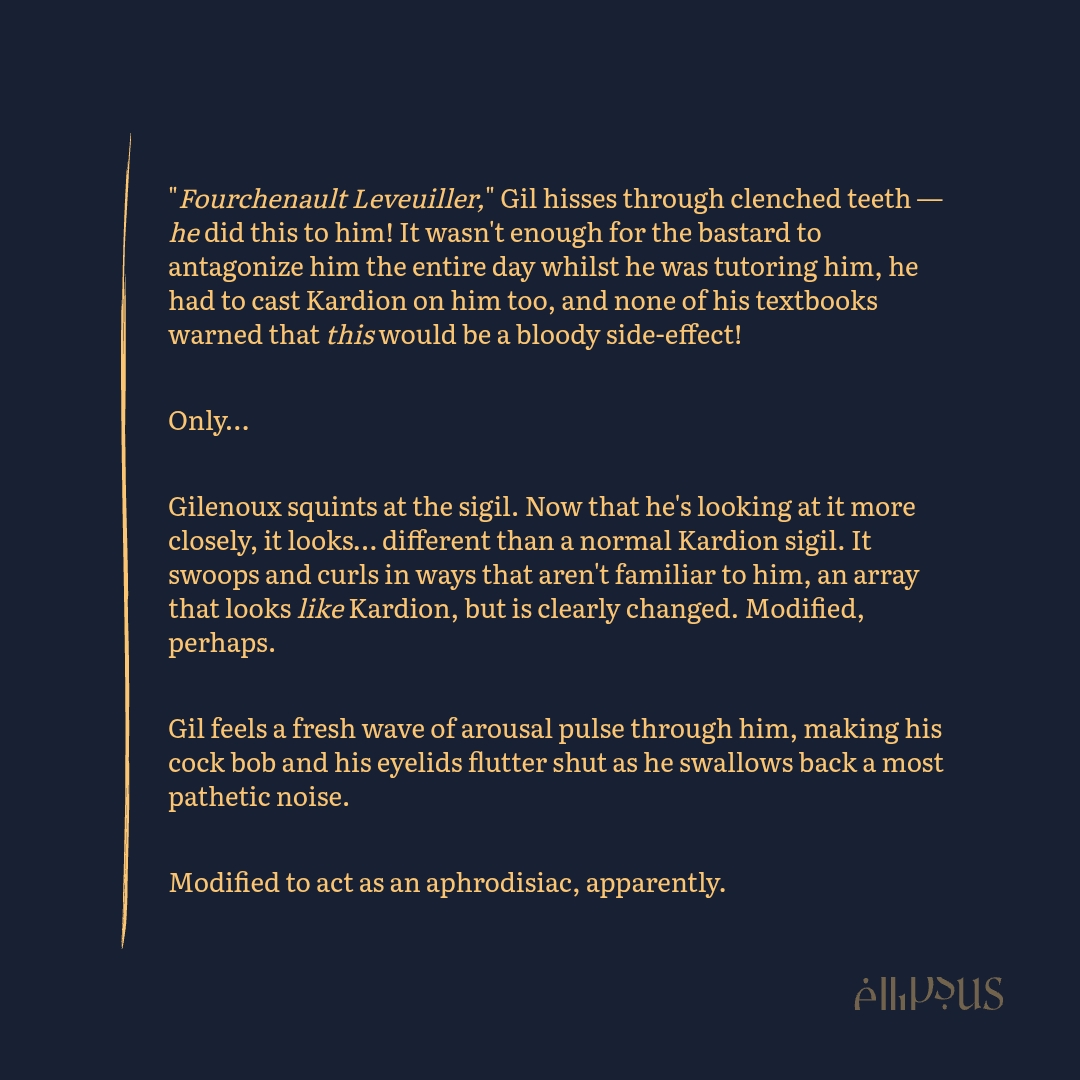 "Fourchenault Leveuiller," Gil hisses through clenched teeth — he did this to him! It wasn't enough for the bastard to antagonize him the entire day whilst he was tutoring him, he had to cast Kardion on him too, and none of his textbooks warned that this would be a bloody side-effect!

Only...

Gilenoux squints at the sigil. Now that he's looking at it more closely, it looks... different than a normal Kardion sigil. It swoops and curls in ways that aren't familiar to him, an array that looks like Kardion, but is clearly changed. Modified, perhaps.

Gil feels a fresh wave of arousal pulse through him, making his cock bob and his eyelids flutter shut as he swallows back a most pathetic noise.

Modified to act as an aphrodisiac, apparently.

ellipsus